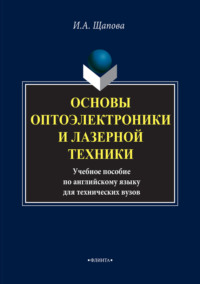 И.А. Щапова

ОСНОВЫ ОПТОЭЛЕКТРОНИКИ И ЛАЗЕРНОЙ ТЕХНИКИ

Учебное пособие по английскому языку для технических вузов

•ФЛИНТА•